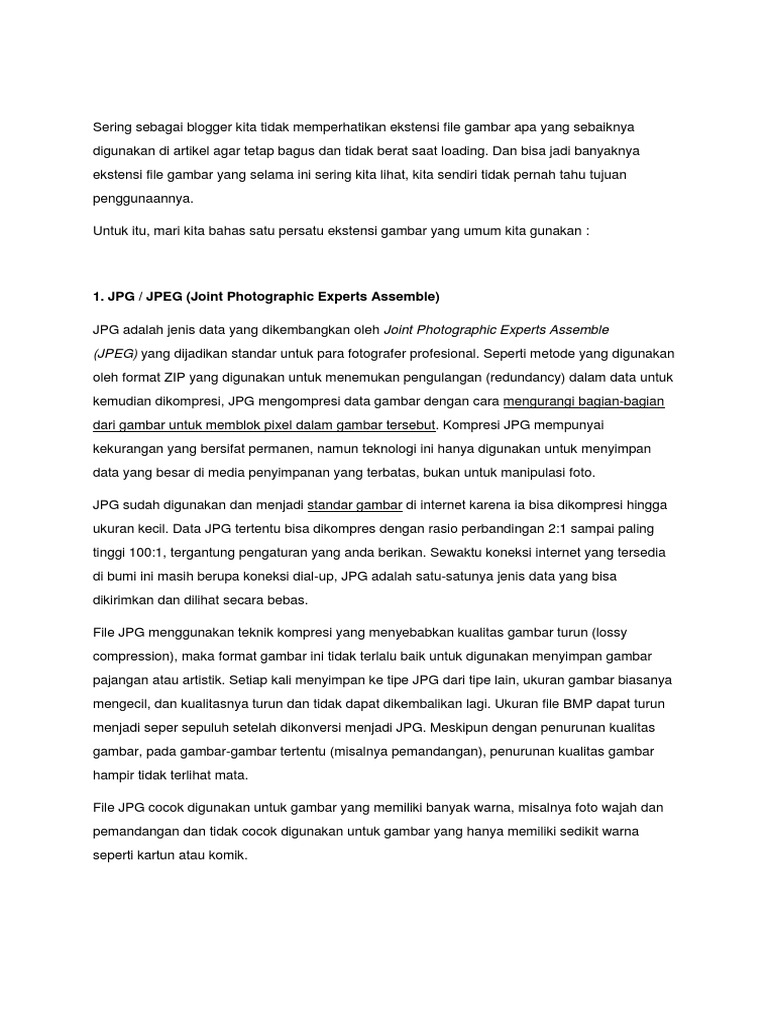 Sering sebagai blogger kita tidak memperhatikan ekstensi file gambar apa yang sebaiknya digunakan di artikel agar tetap bagus dan tidak berat saat loading. Dan bisa jadi banyaknya ekstensi file gambar yang selama ini sering kita lihat, kita sendiri tidak pernah tahu tujuan penggunaannya.

Untuk itu, mari kita bahas satu persatu ekstensi gambar yang umum kita gunakan :

1. JPG / JPEG (Joint Photographic Experts Assemble)

JPG adalah jenis data yang dikembangkan oleh Joint Photographic Experts Assemble (JPEG) yang dijadikan standar untuk para fotografer profesional. Seperti metode yang digunakan oleh format ZIP yang digunakan untuk menemukan pengulangan (redundancy) dalam data untuk kemudian dikompresi, JPG mengompresi data gambar dengan cara mengurangi bagian-bagian dari gambar untuk memblok pixel dalam gambar tersebut. Kompresi JPG mempunyai kekurangan yang bersifat permanen, namun teknologi ini hanya digunakan untuk menyimpan data yang besar di media penyimpanan yang terbatas, bukan untuk manipulasi foto.

JPG sudah digunakan dan menjadi standar gambar di internet karena ia bisa dikompresi hingga ukuran kecil. Data JPG tertentu bisa dikompres dengan rasio perbandingan 2:1 sampai paling tinggi 100:1, tergantung pengaturan yang anda berikan. Sewaktu koneksi internet yang tersedia di bumi ini masih berupa koneksi dial-up, JPG adalah satu-satunya jenis data yang bisa dikirimkan dan dilihat secara bebas.

File JPG menggunakan teknik kompresi yang menyebabkan kualitas gambar turun (lossy compression), maka format gambar ini tidak terlalu baik untuk digunakan menyimpan gambar pajangan atau artistik. Setiap kali menyimpan ke tipe JPG dari tipe lain, ukuran gambar biasanya mengecil, dan kualitasnya turun dan tidak dapat dikembalikan lagi. Ukuran file BMP dapat turun menjadi seper sepuluh setelah dikonversi menjadi JPG. Meskipun dengan penurunan kualitas gambar, pada gambar-gambar tertentu (misalnya pemandangan), penurunan kualitas gambar hampir tidak terlihat mata.

File JPG cocok digunakan untuk gambar yang memiliki banyak warna, misalnya foto wajah dan pemandangan dan tidak cocok digunakan untuk gambar yang hanya memiliki sedikit warna seperti kartun atau komik.